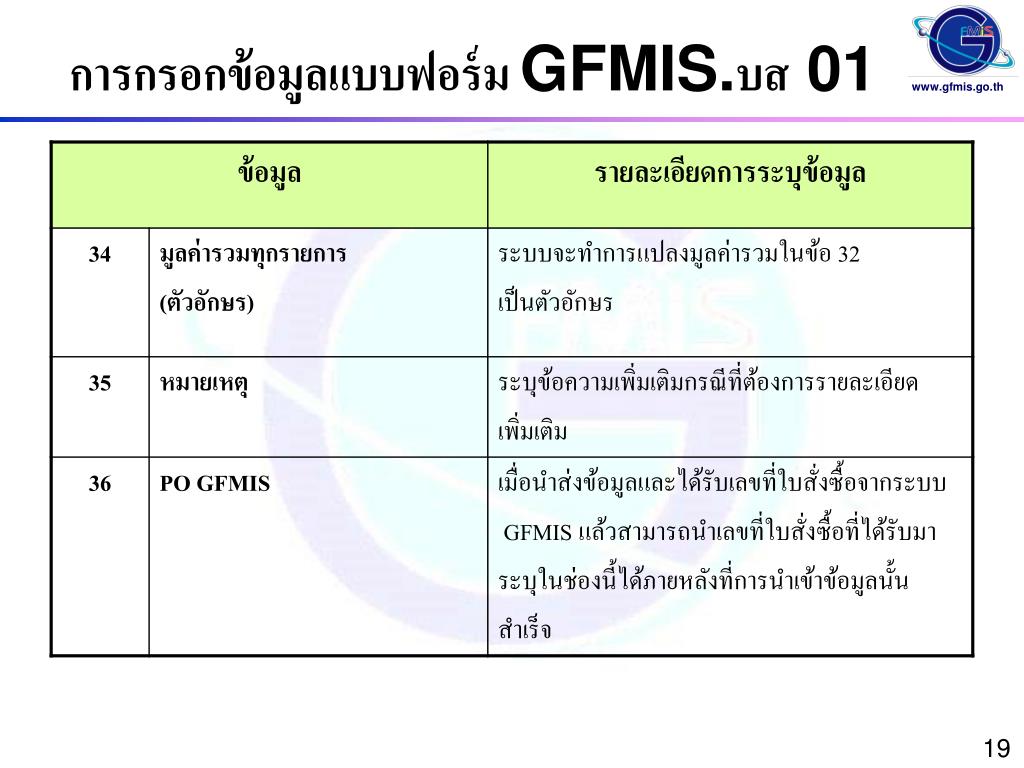 การกรอกข้อมูลแบบฟอร์ม GFMIS.บส 01

GFMIS

www.gfmis.go.th

| ข้อมูล | | รายละเอียดการระบุข้อมูล |
|---|---|---|
| 34 | มูลค่ารวมทุกรายการ (ตัวอักษร) | ระบบจะทำการแปลงมูลค่ารวมในข้อ 32 เป็นตัวอักษร |
| 35 | หมายเหตุ | ระบุข้อความเพิ่มเติมกรณีที่ต้องการรายละเอียดเพิ่มเติม |
| 36 | PO GFMIS | เมื่อนำส่งข้อมูลและได้รับเลขที่ใบสั่งซื้อจากระบบ GFMIS แล้วสามารถนำเลขที่ใบสั่งซื้อที่ได้รับมาระบุในช่องนี้ได้ภายหลังที่การนำเข้าข้อมูลนั้นสำเร็จ |

19